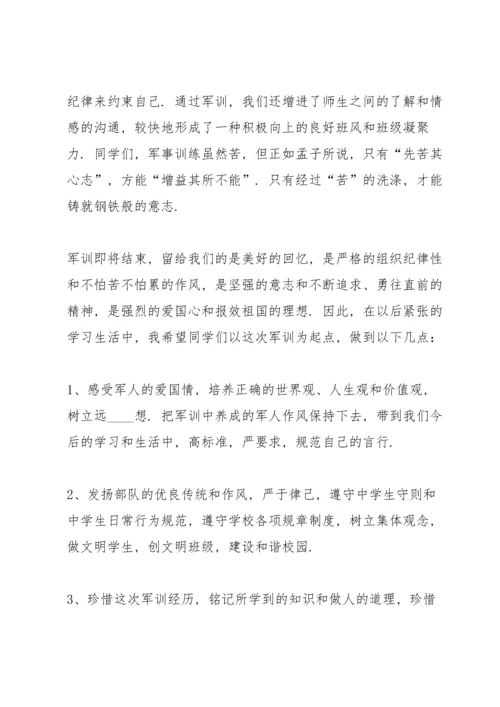 纪律来约束自己．通过军训，我们还增进了师生之间的了解和情感的沟通，较快地形成了一种积极向上的良好班风和班级凝聚力．同学们，军事训练虽然苦，但正如孟子所说，只有“先苦其心志”，方能“增益其所不能”．只有经过“苦”的洗涤，才能铸就钢铁般的意志．

军训即将结束，留给我们的是美好的回忆，是严格的组织纪律性和不怕苦不怕累的作风，是坚强的意志和不断追求、勇往直前的精神，是强烈的爱国心和报效祖国的理想．因此，在以后紧张的学习生活中，我希望同学们以这次军训为起点，做到以下几点：

1、感受军人的爱国情，培养正确的世界观、人生观和价值观，树立远____想．把军训中养成的军人作风保持下去，带到我们今后的学习和生活中，高标准，严要求，规范自己的言行．

2、发扬部队的优良传统和作风，严于律己，遵守中学生守则和中学生日常行为规范，遵守学校各项规章制度，树立集体观念，做文明学生，创文明班级，建设和谐校园．

3、珍惜这次军训经历，铭记所学到的知识和做人的道理，珍惜